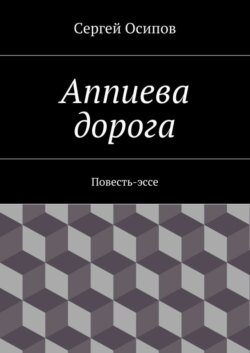 Сергей Осипов

Аппиева дорога

Повесть-эссе